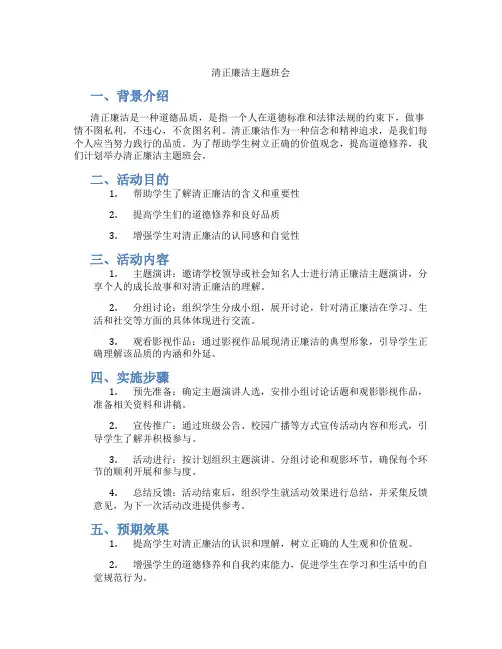 清正廉洁主题班会

一、背景介绍

清正廉洁是一种道德品质，是指一个人在道德标准和法律法规的约束下，做事情不图私利，不违心，不贪图名利。清正廉洁作为一种信念和精神追求，是我们每个人应当努力践行的品质。为了帮助学生树立正确的价值观念，提高道德修养，我们计划举办清正廉洁主题班会。

二、活动目的

1. 帮助学生了解清正廉洁的含义和重要性

2. 提高学生们的道德修养和良好品质

3. 增强学生对清正廉洁的认同感和自觉性

三、活动内容

1. 主题演讲：邀请学校领导或社会知名人士进行清正廉洁主题演讲，分享个人的成长故事和对清正廉洁的理解。

2. 分组讨论：组织学生分成小组，展开讨论，针对清正廉洁在学习、生活和社交等方面的具体体现进行交流。

3. 观看影视作品：通过影视作品展现清正廉洁的典型形象，引导学生正确理解该品质的内涵和外延。

四、实施步骤

1. 预先准备：确定主题演讲人选，安排小组讨论话题和观影影视作品，准备相关资料和讲稿。

2. 宣传推广：通过班级公告、校园广播等方式宣传活动内容和形式，引导学生了解并积极参与。

3. 活动进行：按计划组织主题演讲、分组讨论和观影环节，确保每个环节的顺利开展和参与度。

4. 总结反馈：活动结束后，组织学生就活动效果进行总结，并采集反馈意见，为下一次活动改进提供参考。

五、预期效果

1. 提高学生对清正廉洁的认识和理解，树立正确的人生观和价值观。

2. 增强学生的道德修养和自我约束能力，促进学生在学习和生活中的自觉规范行为。